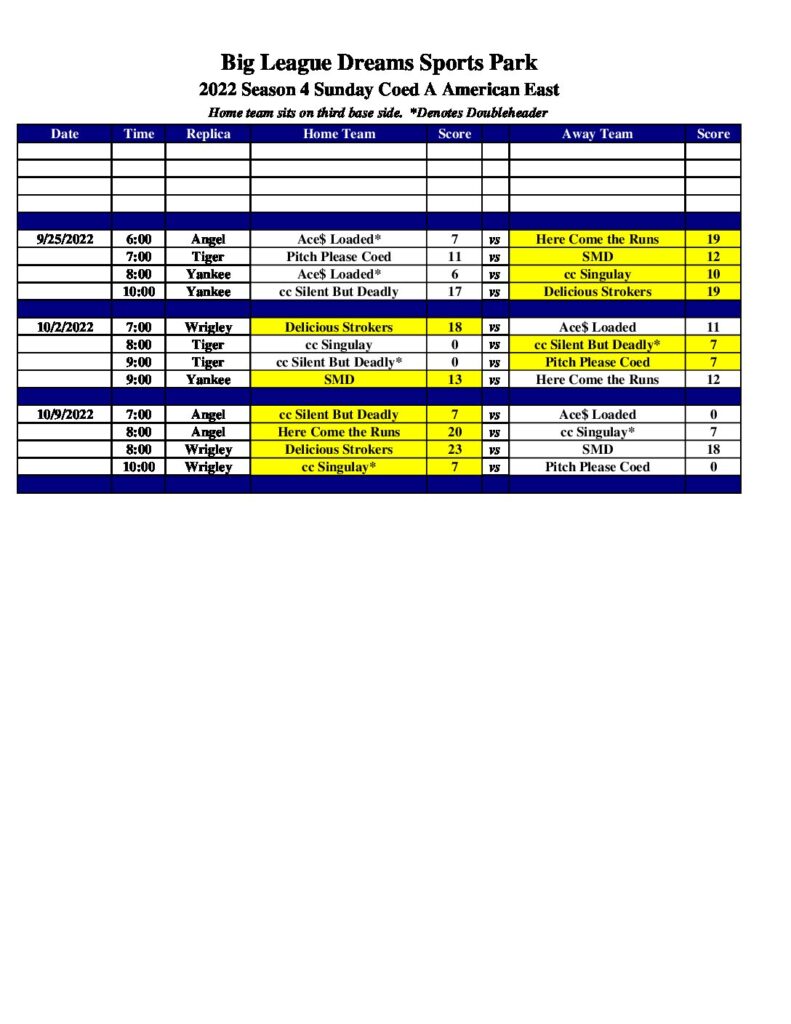 Big League Dreams Sports Park

2022 Season 4 Sunday Coed A American East

Home team sits on third base side. *Denotes Doubleheader

| Date | Time | Replica | Home Team | Score | | Away Team | Score |
|---|---|---|---|---|---|---|---|
| | | | | | | | |
| | | | | | | | |
| | | | | | | | |
| | | | | | | | |
| | | | | | | | |
| 9/25/2022 | 6:00 | Angel | Ace$ Loaded* | 7 | vs | Here Come the Runs | 19 |
| | 7:00 | Tiger | Pitch Please Coed | 11 | vs | SMD | 12 |
| | 8:00 | Yankee | Ace$ Loaded* | 6 | vs | cc Singulay | 10 |
| | 10:00 | Yankee | cc Silent But Deadly | 17 | vs | Delicious Strokers | 19 |
| | | | | | | | |
| 10/2/2022 | 7:00 | Wrigley | Delicious Strokers | 18 | vs | Ace$ Loaded | 11 |
| | 8:00 | Tiger | cc Singulay | 0 | vs | cc Silent But Deadly* | 7 |
| | 9:00 | Tiger | cc Silent But Deadly* | 0 | vs | Pitch Please Coed | 7 |
| | 9:00 | Yankee | SMD | 13 | vs | Here Come the Runs | 12 |
| | | | | | | | |
| 10/9/2022 | 7:00 | Angel | cc Silent But Deadly | 7 | vs | Ace$ Loaded | 0 |
| | 8:00 | Angel | Here Come the Runs | 20 | vs | cc Singulay* | 7 |
| | 8:00 | Wrigley | Delicious Strokers | 23 | vs | SMD | 18 |
| | 10:00 | Wrigley | cc Singulay* | 7 | vs | Pitch Please Coed | 0 |
| | | | | | | | |